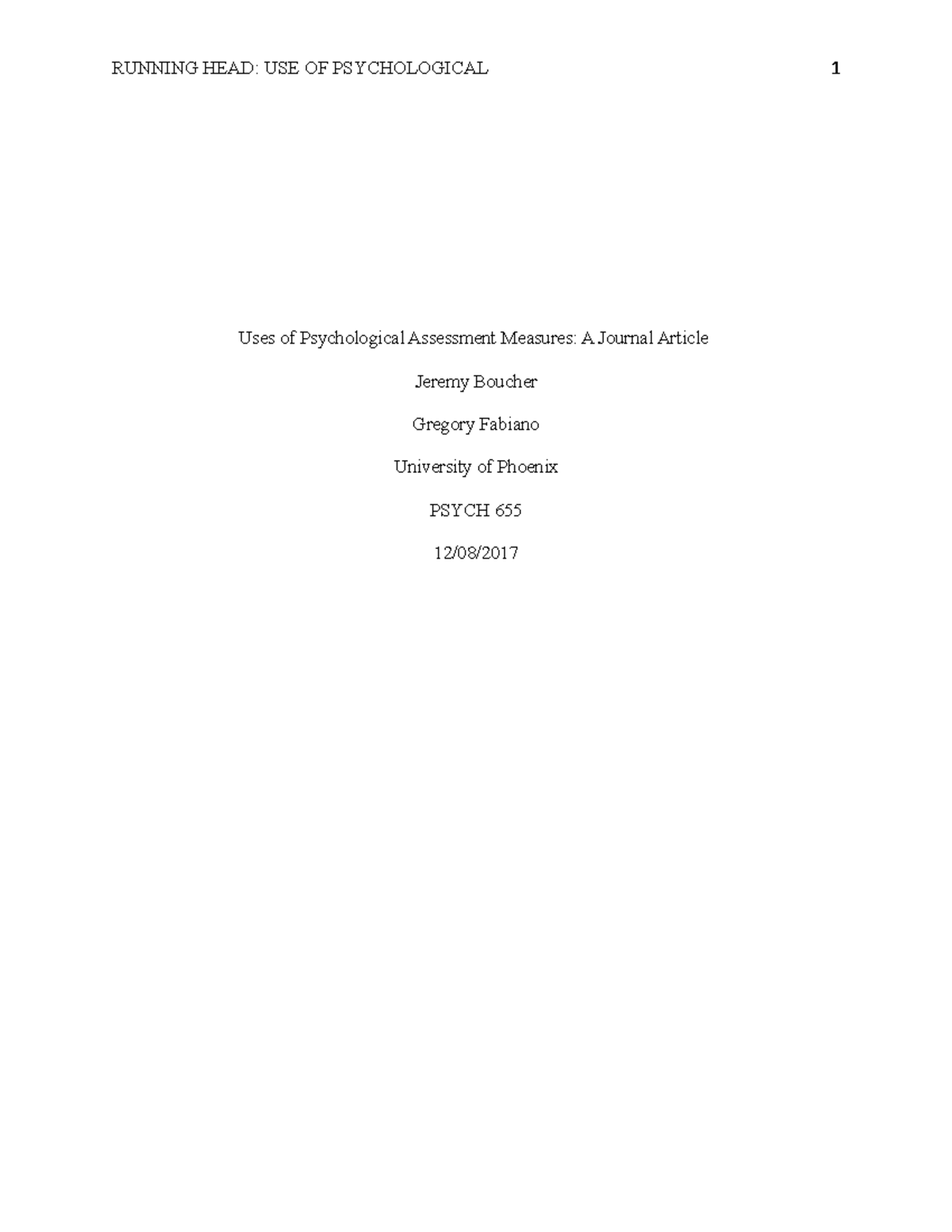 RUNNING HEAD: USE OF PSYCHOLOGICAL 1

Uses of Psychological Assessment Measures: A Journal Article

Jeremy Boucher

Gregory Fabiano

University of Phoenix

PSYCH 655

12/08/2017